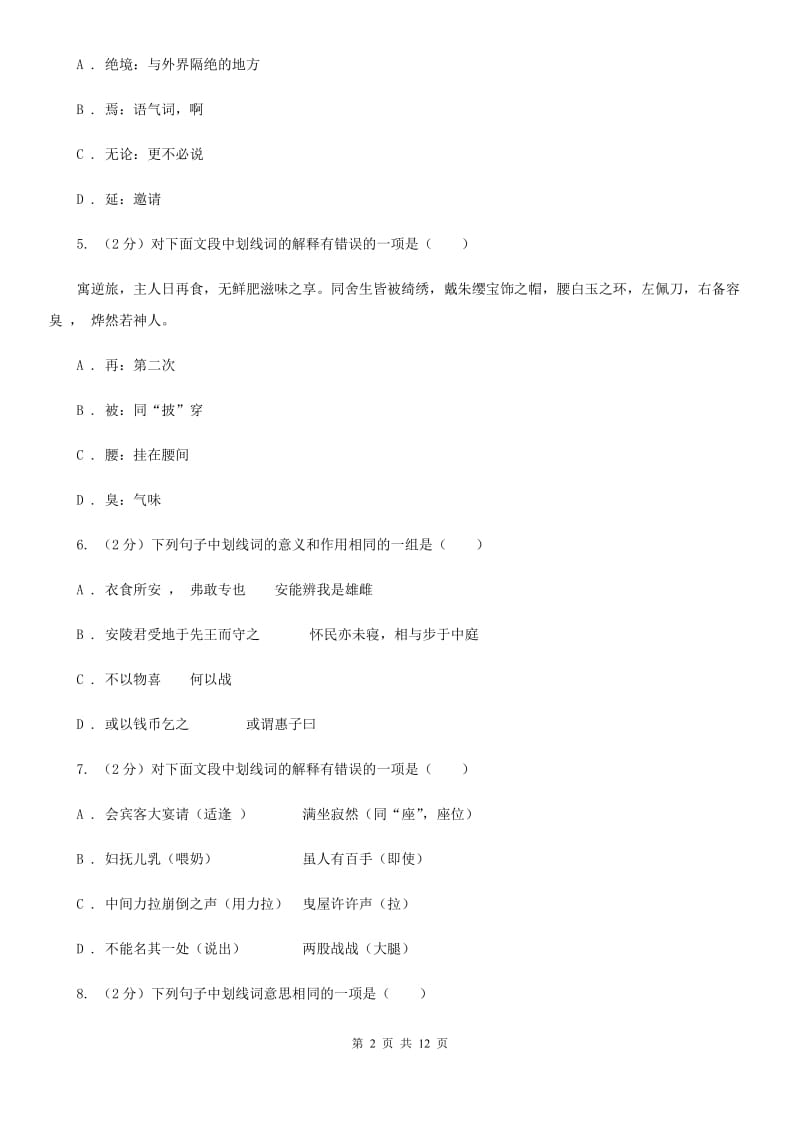 A ． 绝境：与外界隔绝的地方

B ． 焉：语气词，啊

C ． 无论：更不必说

D ． 延：邀请

5. （2分）对下面文段中划线词的解释有错误的一项是（　　）

寓逆旅，主人日再食，无鲜肥滋味之享。同舍生皆被绮绣，戴朱缨宝饰之帽，腰白玉之环，左佩刀，右备容臭， 烨然若神人。

A ． 再：第二次

B ． 被：同“披”穿

C ． 腰：挂在腰间

D ． 臭：气味

6. （2分）下列句子中划线词的意义和作用相同的一组是（　　）

A ． 衣食所安， 弗敢专也　　安能辨我是雄雌

B ． 安陵君受地于先王而守之　　　怀民亦未寝，相与步于中庭

C ． 不以物喜　　何以战

D ． 或以钱币乞之　　　　或谓惠子曰

7. （2分）对下面文段中划线词的解释有错误的一项是（　　）

A ． 会宾客大宴请（适逢 ）　　　满坐寂然（同“座”，座位）

B ． 妇抚儿乳（喂奶）　　　　　虽人有百手（即使）

C ． 中间力拉崩倒之声（用力拉）　曳屋许许声（拉）

D ． 不能名其一处（说出）　　　两股战战（大腿）

8. （2分）下列句子中划线词意思相同的一项是（　　）

第 2 页 共 12 页